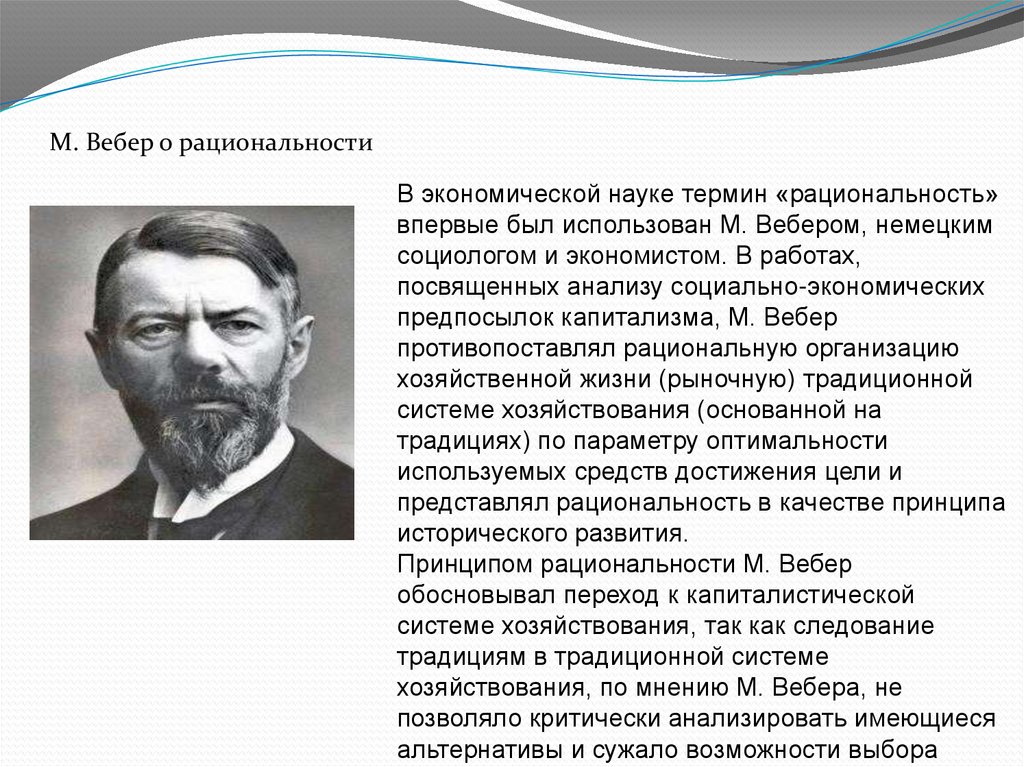 М. Вебер о рациональности

В экономической науке термин «рациональность» впервые был использован М. Вебером, немецким социологом и экономистом. В работах, посвященных анализу социально-экономических предпосылок капитализма, М. Вебер противопоставлял рациональную организацию хозяйственной жизни (рыночную) традиционной системе хозяйствования (основанной на традициях) по параметру оптимальности используемых средств достижения цели и представлял рациональность в качестве принципа исторического развития.
Принципом рациональности М. Вебер обосновывал переход к капиталистической системе хозяйствования, так как следование традициям в традиционной системе хозяйствования, по мнению М. Вебера, не позволяло критически анализировать имеющиеся альтернативы и сужало возможности выбора